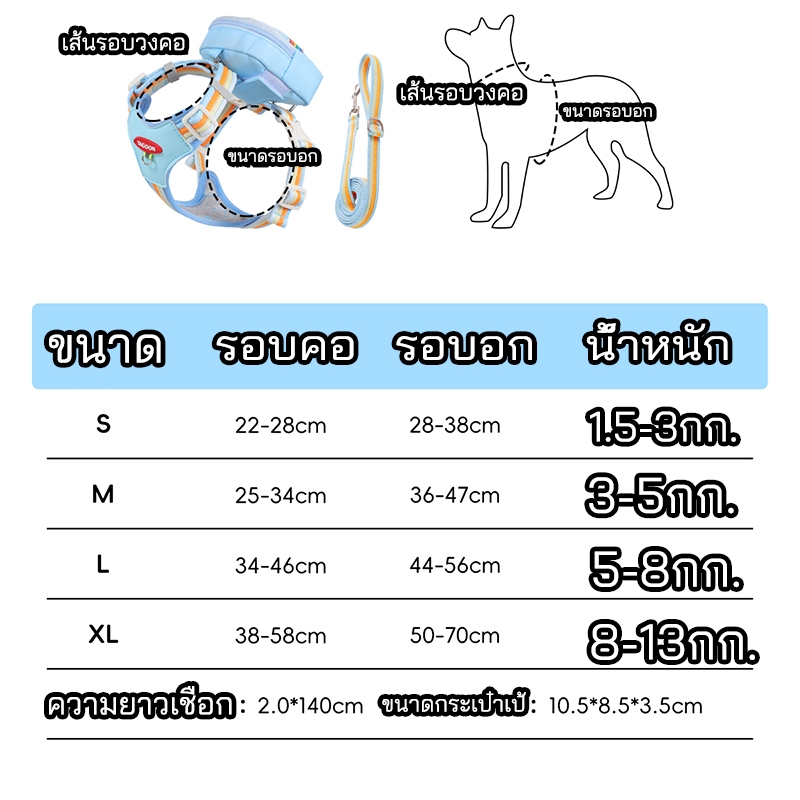 เส้นรอบวงคอ

ขนาดรอบอก

เส้นรอบวงคอ

ขนาดรอบอก

| ขนาด | รอบคอ | รอบอก | น้ำหนัก |
|---|---|---|---|
| S | 22-28cm | 28-38cm | 1.5-3กก. |
| M | 25-34cm | 36-47cm | 3-5กก. |
| L | 34-46cm | 44-56cm | 5-8กก. |
| XL | 38-58cm | 50-70cm | 8-13กก. |

ความยาวเชือก: 2.0*140cm ขนาดกระเป๋าเป้: 10.5*8.5*3.5cm